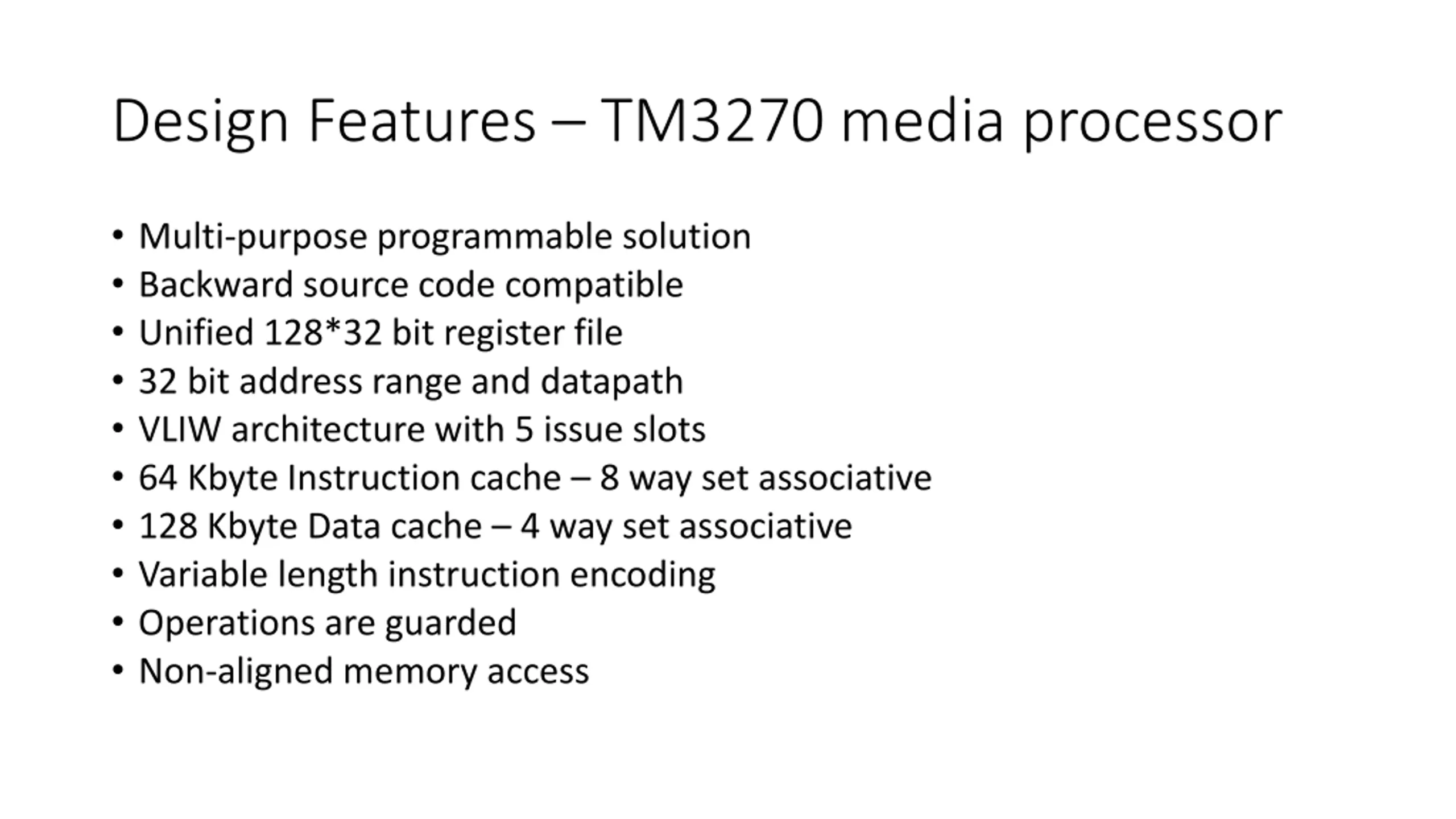 Design Features – TM3270 media processor

• Multi-purpose programmable solution
• Backward source code compatible
• Unified 128*32 bit register file
• 32 bit address range and datapath
• VLIW architecture with 5 issue slots
• 64 Kbyte Instruction cache – 8 way set associative
• 128 Kbyte Data cache – 4 way set associative
• Variable length instruction encoding
• Operations are guarded
• Non-aligned memory access